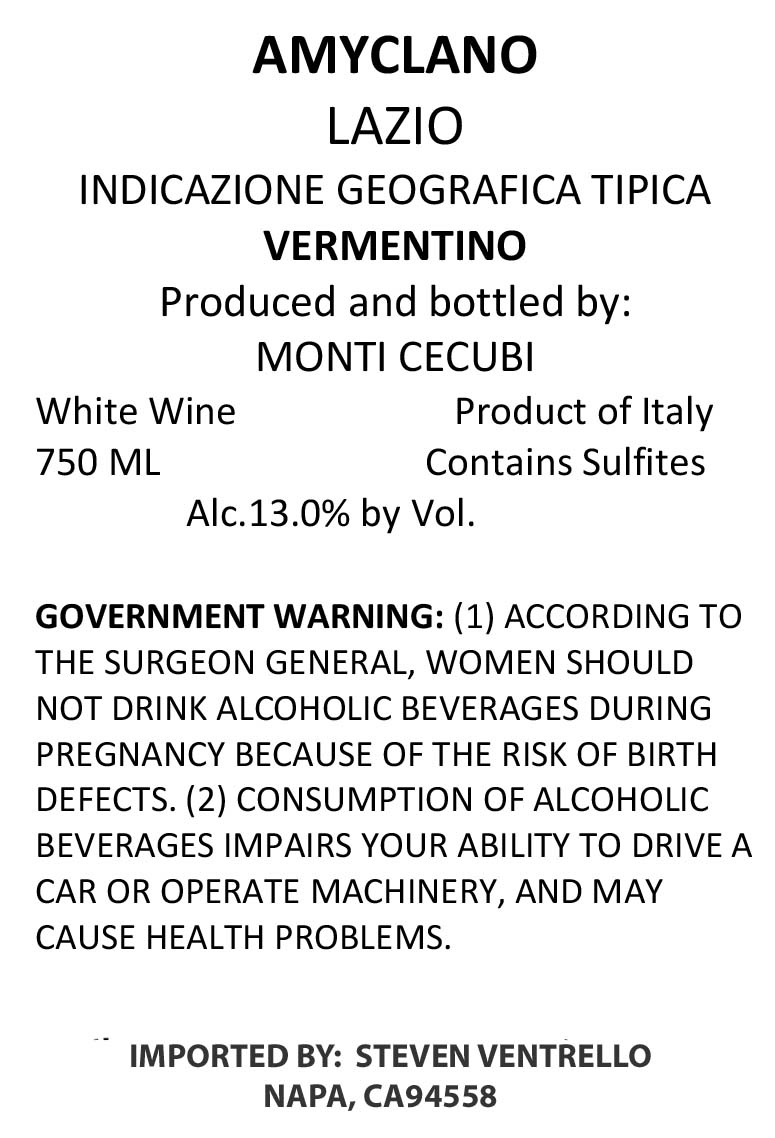 AMYCLANO
LAZIO
INDICAZIONE GEOGRAFICA TIPICA
VERMENTINO
Produced and bottled by:
MONTI CECUBI

White Wine Product of Italy
750 ML Contains Sulfites
Alc.13.0% by Vol.

GOVERNMENT WARNING: (1) ACCORDING TO THE SURGEON GENERAL, WOMEN SHOULD NOT DRINK ALCOHOLIC BEVERAGES DURING PREGNANCY BECAUSE OF THE RISK OF BIRTH DEFECTS. (2) CONSUMPTION OF ALCOHOLIC BEVERAGES IMPAIRS YOUR ABILITY TO DRIVE A CAR OR OPERATE MACHINERY, AND MAY CAUSE HEALTH PROBLEMS.

IMPORTED BY: STEVEN VENTRELLO
NAPA, CA94558